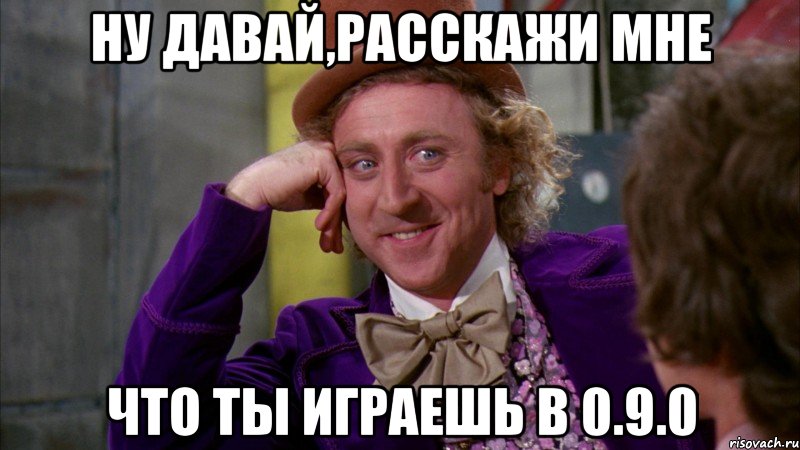 НУ ДАВАЙ,РАССКАЖИ МНЕ

ЧТО ТЫ ИГРАЕШЬ В 0.9.0

risovach.ru